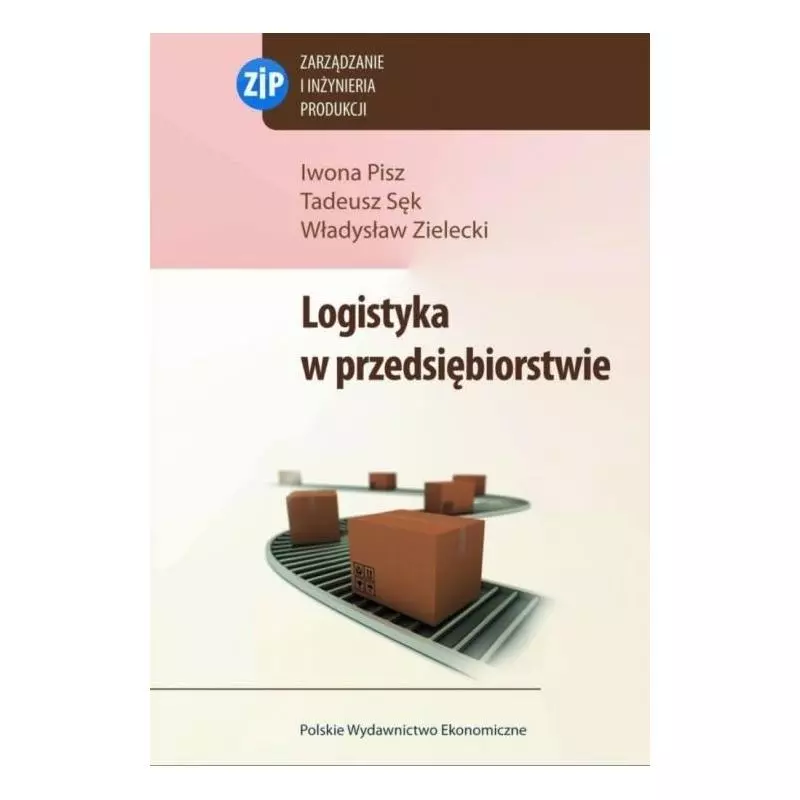 ZiP
ZARZĄDZANIE
I INŻYNIERIA
PRODUKCJI

Iwona Pisz
Tadeusz Sęk
Władysław Zielecki

Logistyka w przedsiębiorstwie

Polskie Wydawnictwo Ekonomiczne